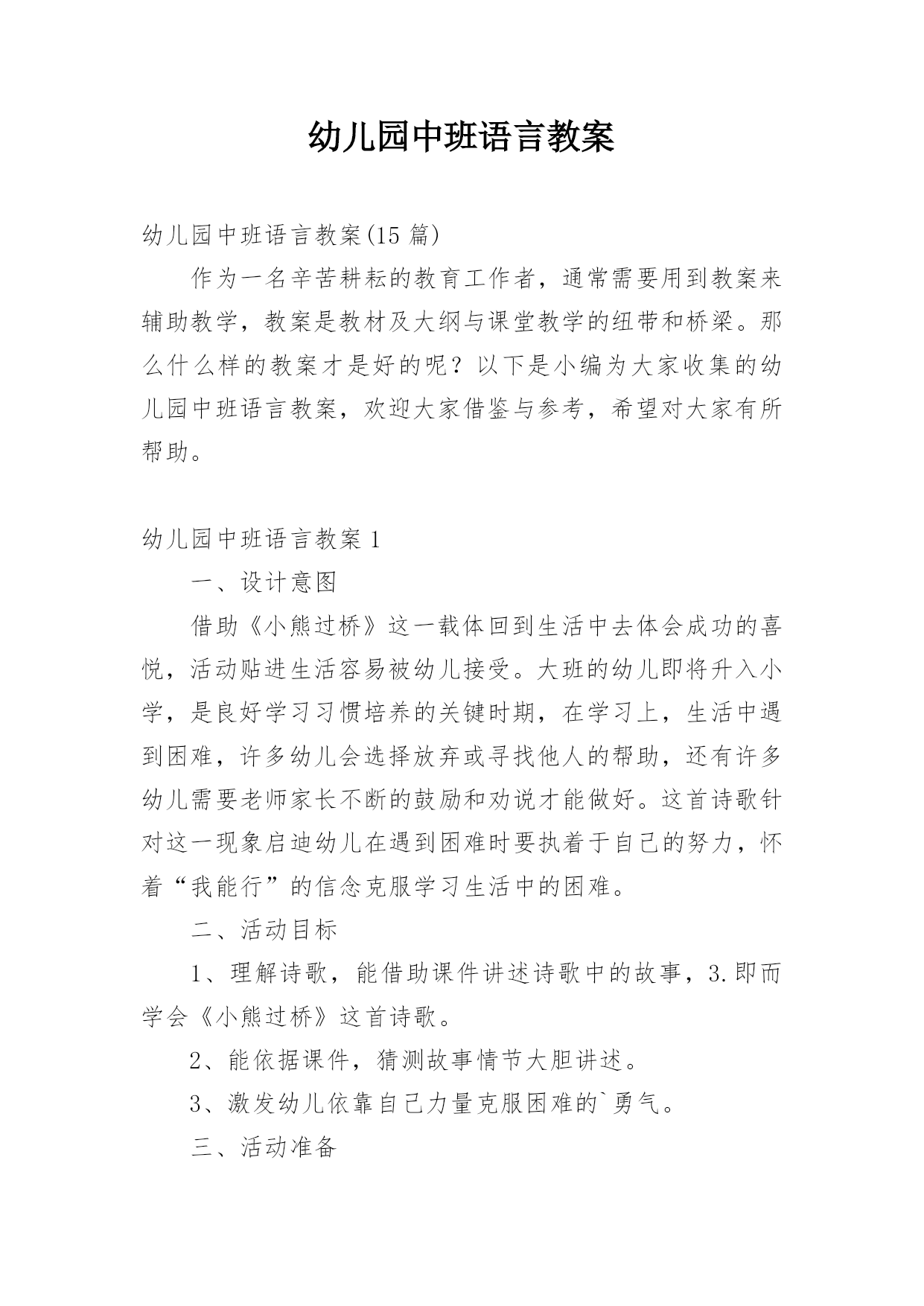 幼儿园中班语言教案

幼儿园中班语言教案(15 篇)

作为一名辛苦耕耘的教育工作者，通常需要用到教案来辅助教学，教案是教材及大纲与课堂教学的纽带和桥梁。那么什么样的教案才是好的呢？以下是小编为大家收集的幼儿园中班语言教案，欢迎大家借鉴与参考，希望对大家有所帮助。

幼儿园中班语言教案 1

一、设计意图

借助《小熊过桥》这一载体回到生活中去体会成功的喜悦，活动贴进生活容易被幼儿接受。大班的幼儿即将升入小学，是良好学习习惯培养的关键时期，在学习上，生活中遇到困难，许多幼儿会选择放弃或寻找他人的帮助，还有许多幼儿需要老师家长不断的鼓励和劝说才能做好。这首诗歌针对这一现象启迪幼儿在遇到困难时要执着于自己的努力，怀着“我能行”的信念克服学习生活中的困难。

二、活动目标

1、理解诗歌，能借助课件讲述诗歌中的故事，3.即而学会《小熊过桥》这首诗歌。

2、能依据课件，猜测故事情节大胆讲述。

3、激发幼儿依靠自己力量克服困难的`勇气。

三、活动准备